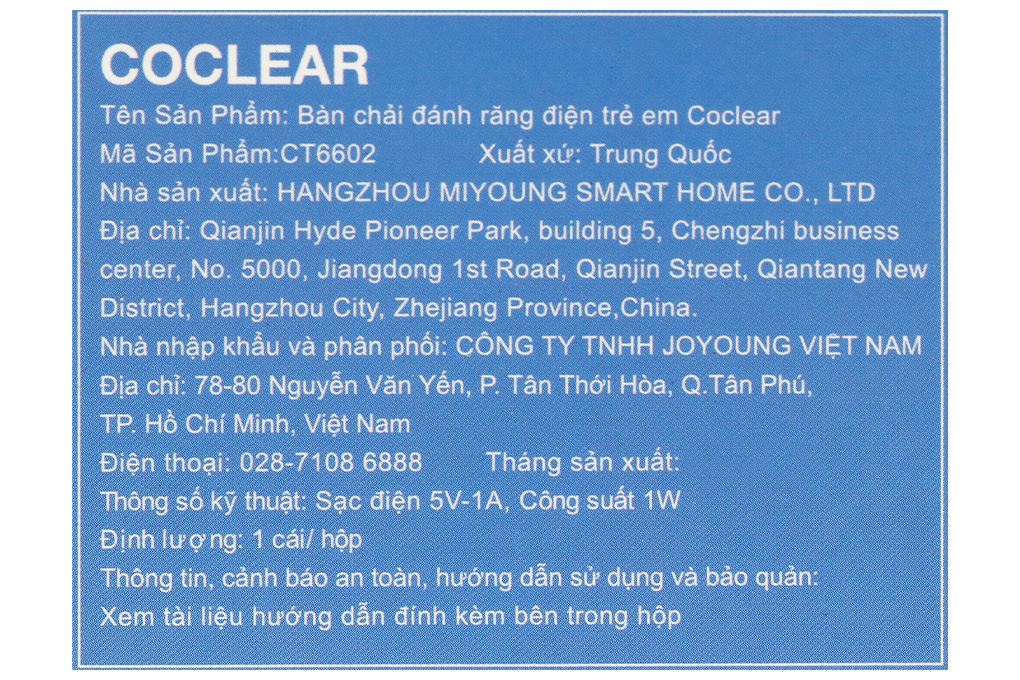 COCLEAR

Tên Sản Phẩm: Bàn chải đánh răng điện trẻ em Coclear
Mã Sản Phẩm:CT6602 Xuất xứ: Trung Quốc
Nhà sản xuất: HANGZHOU MIYOUNG SMART HOME CO., LTD
Địa chỉ: Qianjin Hyde Pioneer Park, building 5, Chengzhi business center, No. 5000, Jiangdong 1st Road, Qianjin Street, Qiantang New District, Hangzhou City, Zhejiang Province,China.
Nhà nhập khẩu và phân phối: CÔNG TY TNHH JOYOUNG VIỆT NAM
Địa chỉ: 78-80 Nguyễn Văn Yến, P. Tân Thới Hòa, Q.Tân Phú, TP. Hồ Chí Minh, Việt Nam
Điện thoại: 028-7108 6888 Tháng sản xuất:
Thông số kỹ thuật: Sạc điện 5V-1A, Công suất 1W
Định lượng: 1 cái/ hộp
Thông tin, cảnh báo an toàn, hướng dẫn sử dụng và bảo quản:
Xem tài liệu hướng dẫn đính kèm bên trong hộp